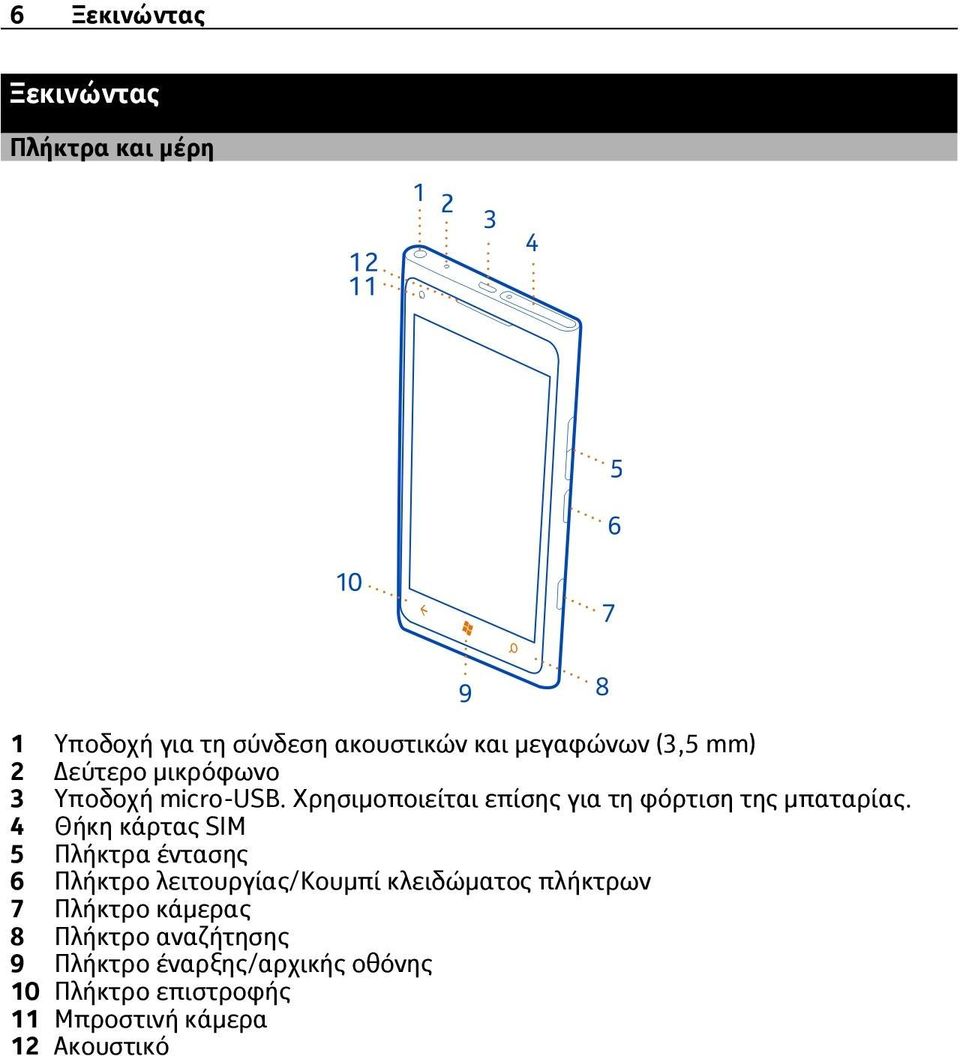 6 Ξεκινώντας

Ξεκινώντας

Πλήκτρα και μέρη

1
2
3
4
12
11
5
6
10
7
9
8

1 Υποδοχή για τη σύνδεση ακουστικών και μεγαφώνων (3,5 mm)
2 Δεύτερο μικρόφωνο
3 Υποδοχή micro-USB. Χρησιμοποιείται επίσης για τη φόρτιση της μπαταρίας.
4 Θήκη κάρτας SIM
5 Πλήκτρα έντασης
6 Πλήκτρο λειτουργίας/Κουμπί κλειδώματος πλήκτρων
7 Πλήκτρο κάμερας
8 Πλήκτρο αναζήτησης
9 Πλήκτρο έναρξης/αρχικής οθόνης
10 Πλήκτρο επιστροφής
11 Μπροστινή κάμερα
12 Ακουστικό